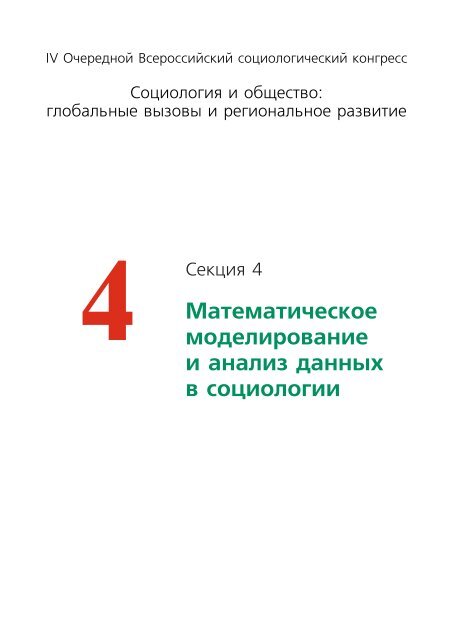 IV Очередной Всероссийский социологический конгресс

Социология и общество:
глобальные вызовы и региональное развитие

4

Секция 4

Математическое моделирование и анализ данных в социологии